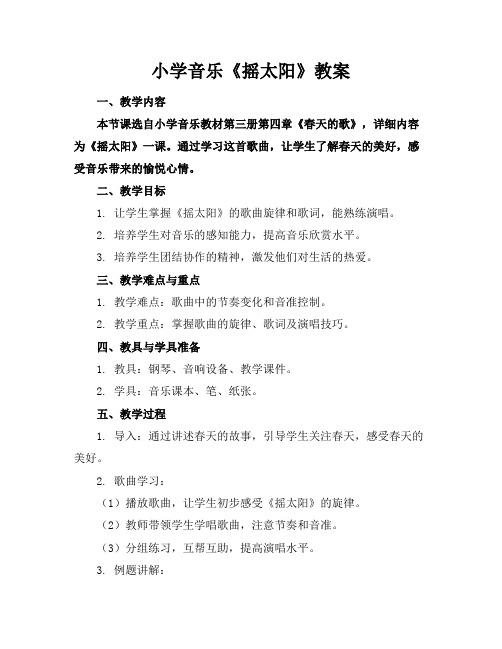 小学音乐《摇太阳》教案

一、教学内容

本节课选自小学音乐教材第三册第四章《春天的歌》，详细内容为《摇太阳》一课。通过学习这首歌曲，让学生了解春天的美好，感受音乐带来的愉悦心情。

二、教学目标

1. 让学生掌握《摇太阳》的歌曲旋律和歌词，能熟练演唱。

2. 培养学生对音乐的感知能力，提高音乐欣赏水平。

3. 培养学生团结协作的精神，激发他们对生活的热爱。

三、教学难点与重点

1. 教学难点：歌曲中的节奏变化和音准控制。

2. 教学重点：掌握歌曲的旋律、歌词及演唱技巧。

四、教具与学具准备

1. 教具：钢琴、音响设备、教学课件。

2. 学具：音乐课本、笔、纸张。

五、教学过程

1. 导入：通过讲述春天的故事，引导学生关注春天，感受春天的美好。

2. 歌曲学习：

（1）播放歌曲，让学生初步感受《摇太阳》的旋律。

（2）教师带领学生学唱歌曲，注意节奏和音准。

（3）分组练习，互帮互助，提高演唱水平。

3. 例题讲解：